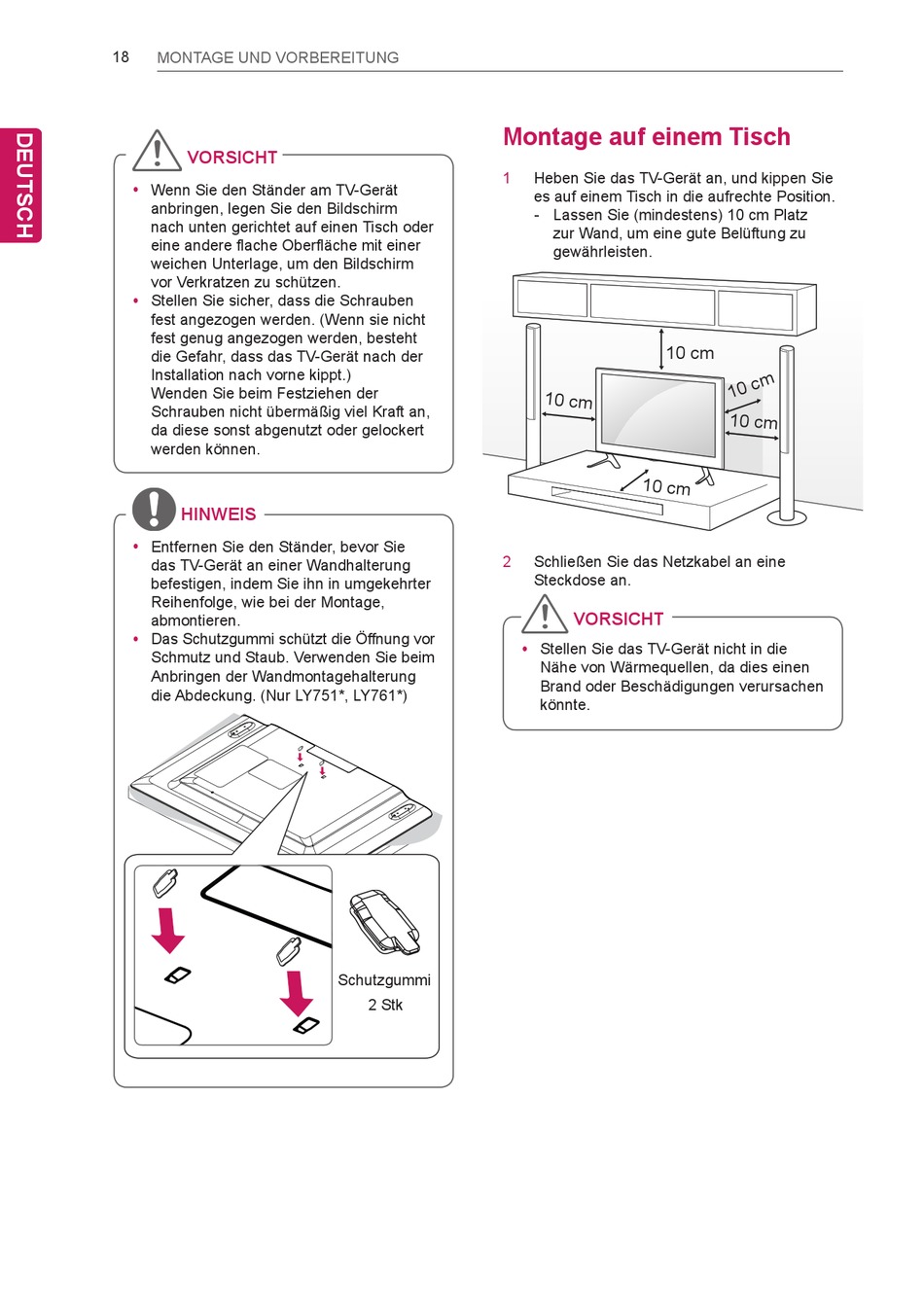 18 MONTAGE UND VORBEREITUNG

DEUTSCH

VORSICHT

• Wenn Sie den Ständer am TV-Gerät anbringen, legen Sie den Bildschirm nach unten gerichtet auf einen Tisch oder eine andere flache Oberfläche mit einer weichen Unterlage, um den Bildschirm vor Verkratzen zu schützen.
• Stellen Sie sicher, dass die Schrauben fest angezogen werden. (Wenn sie nicht fest genug angezogen werden, besteht die Gefahr, dass das TV-Gerät nach der Installation nach vorne kippt.)
Wenden Sie beim Festziehen der Schrauben nicht übermäßig viel Kraft an, da diese sonst abgenutzt oder gelockert werden können.

HINWEIS

• Entfernen Sie den Ständer, bevor Sie das TV-Gerät an einer Wandhalterung befestigen, indem Sie ihn in umgekehrter Reihenfolge, wie bei der Montage, abmontieren.
• Das Schutzgummi schützt die Öffnung vor Schmutz und Staub. Verwenden Sie beim Anbringen der Wandmontagehalterung die Abdeckung. (Nur LY751*, LY761*)

Schutzgummi
2 Stk

Montage auf einem Tisch

1 Heben Sie das TV-Gerät an, und kippen Sie es auf einem Tisch in die aufrechte Position.
- Lassen Sie (mindestens) 10 cm Platz zur Wand, um eine gute Belüftung zu gewährleisten.

10 cm
10 cm
10 cm
10 cm
10 cm

2 Schließen Sie das Netzkabel an eine Steckdose an.

VORSICHT

• Stellen Sie das TV-Gerät nicht in die Nähe von Wärmequellen, da dies einen Brand oder Beschädigungen verursachen könnte.